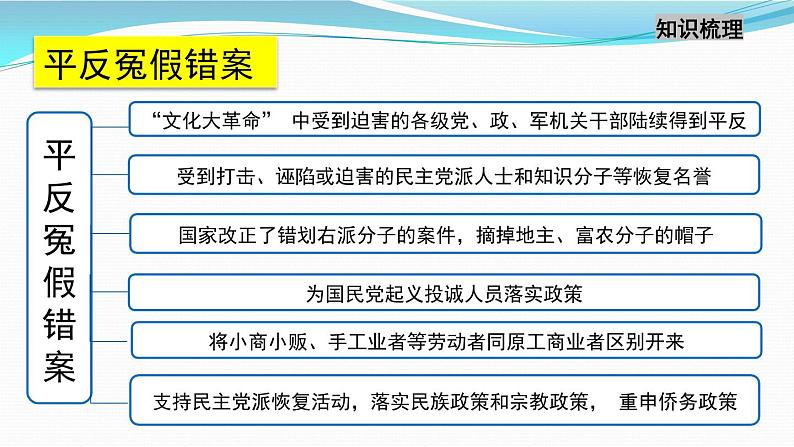 知识梳理

平反冤假错案

平反冤假错案

“文化大革命” 中受到迫害的各级党、政、军机关干部陆续得到平反

受到打击、诬陷或迫害的民主党派人士和知识分子等恢复名誉

国家改正了错划右派分子的案件，摘掉地主、富农分子的帽子

为国民党起义投诚人员落实政策

将小商小贩、手工业者等劳动者同原工商业者区别开来

支持民主党派恢复活动，落实民族政策和宗教政策， 重申侨务政策